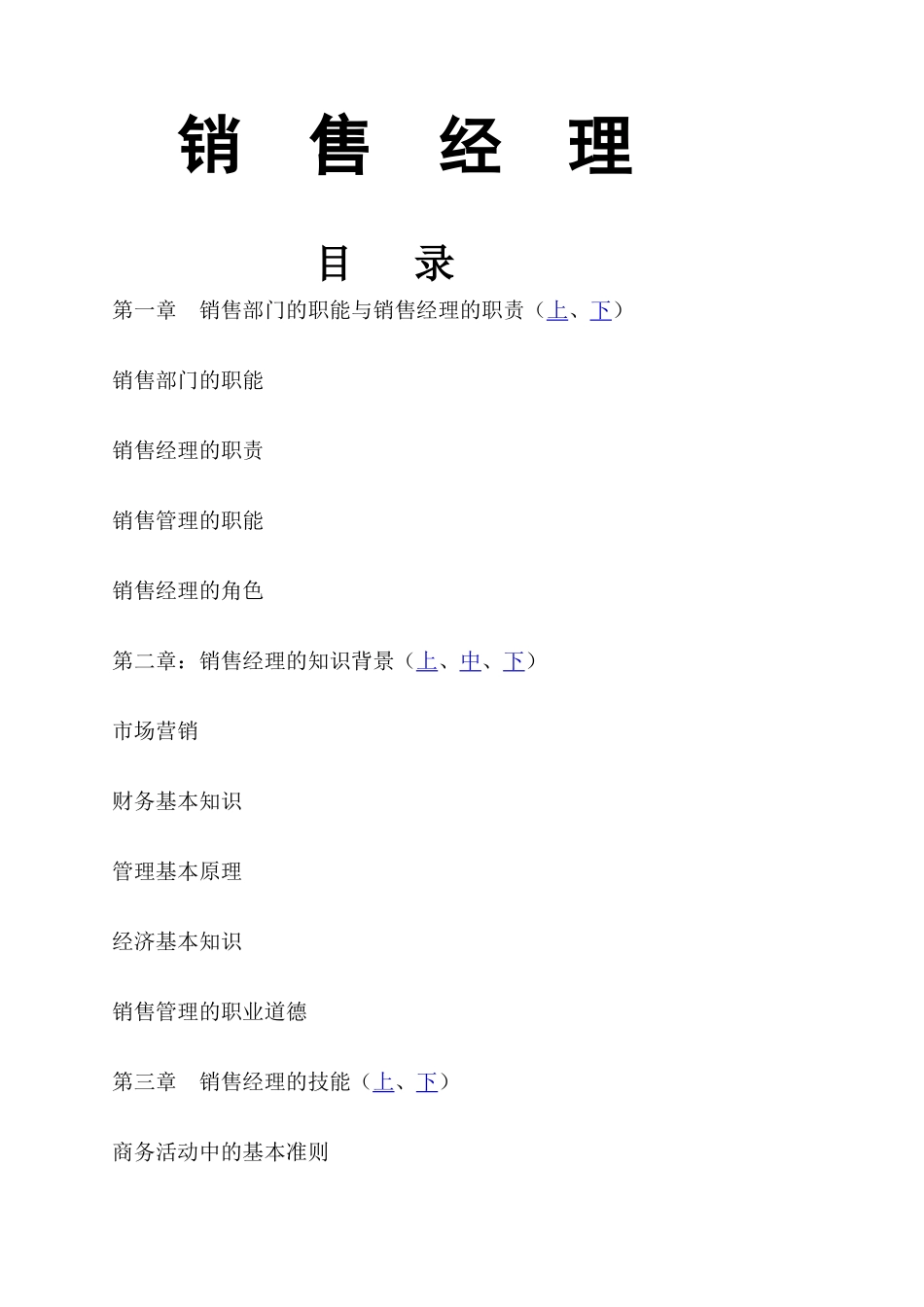 销　售　经　理

目　录

第一章　销售部门的职能与销售经理的职责（上、下）

销售部门的职能

销售经理的职责

销售管理的职能

销售经理的角色

第二章：销售经理的知识背景（上、中、下）

市场营销

财务基本知识

管理基本原理

经济基本知识

销售管理的职业道德

第三章　销售经理的技能（上、下）

商务活动中的基本准则